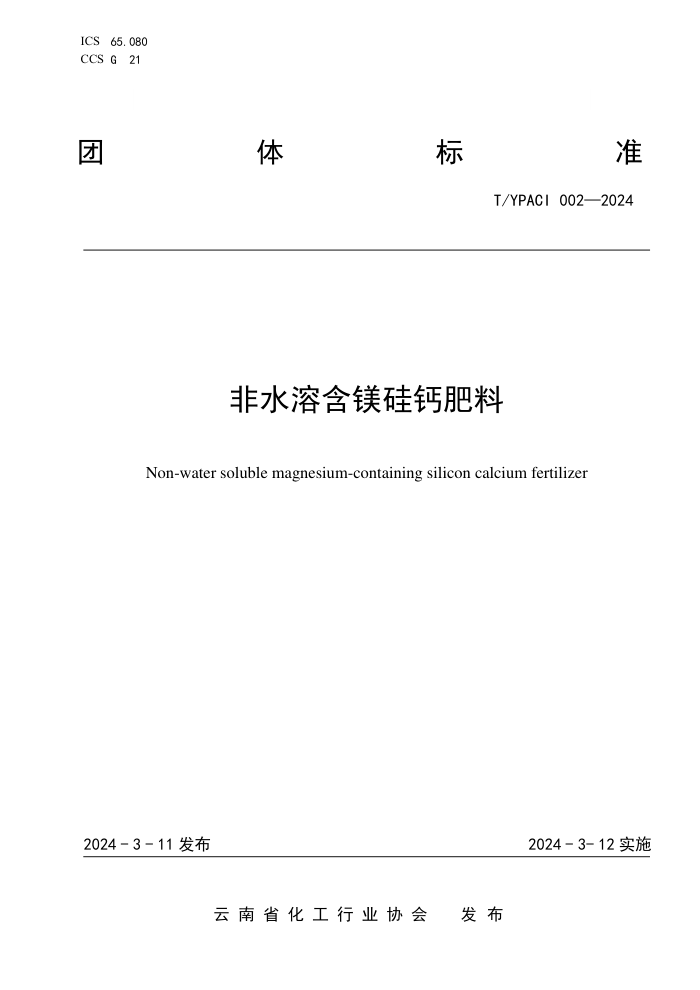 ICS 65.080
CCS G 21

团 体 标 准

T/YPACI 002—2024

非水溶含镁硅钙肥料

Non-water soluble magnesium-containing silicon calcium fertilizer

2024 - 3 - 11 发布

2024 - 3- 12 实施

云 南 省 化 工 行 业 协 会 发 布